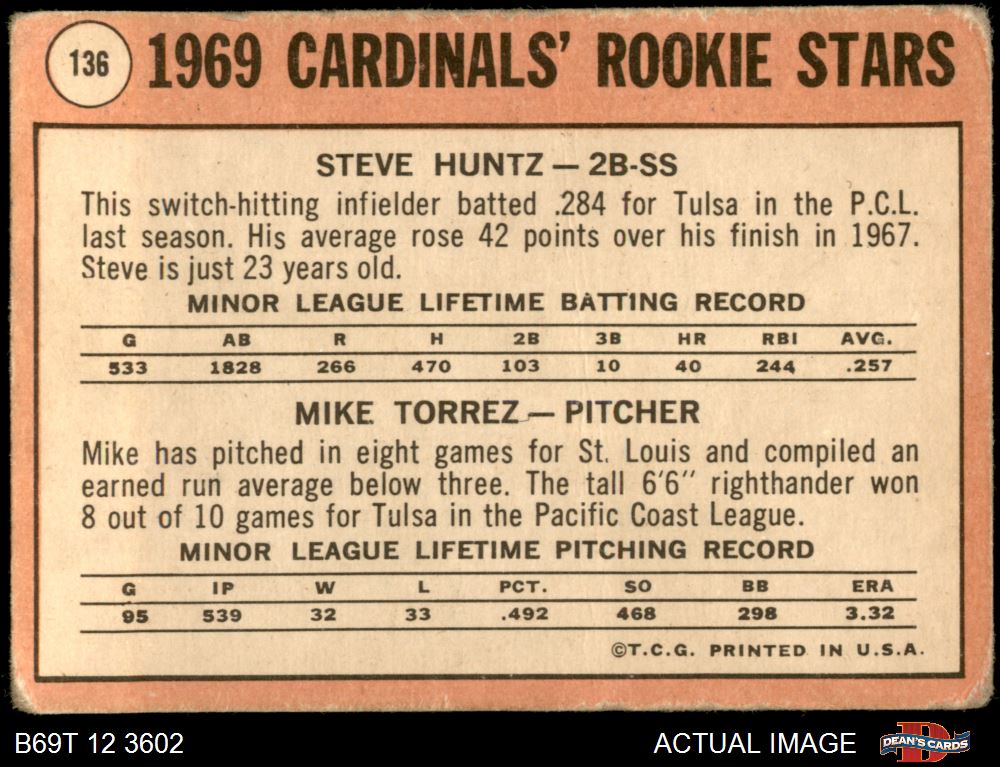 136 1969 CARDINALS' ROOKIE STARS

STEVE HUNTZ — 2B-SS

This switch-hitting infielder batted .284 for Tulsa in the P.C.L. last season. His average rose 42 points over his finish in 1967. Steve is just 23 years old.

MINOR LEAGUE LIFETIME BATTING RECORD

| G | AB | R | H | 2B | 3B | HR | RBI | AVG. |
|---|---|---|---|---|---|---|---|---|
| 533 | 1828 | 266 | 470 | 103 | 10 | 40 | 244 | .257 |

MIKE TORREZ — PITCHER

Mike has pitched in eight games for St. Louis and compiled an earned run average below three. The tall 6'6" righthander won 8 out of 10 games for Tulsa in the Pacific Coast League.

MINOR LEAGUE LIFETIME PITCHING RECORD

| G | IP | W | L | PCT. | SO | BB | ERA |
|---|---|---|---|---|---|---|---|
| 95 | 539 | 32 | 33 | .492 | 468 | 298 | 3.32 |

©T.C.G. PRINTED IN U.S.A.

B69T 12 3602

ACTUAL IMAGE

DEAN'S CARDS